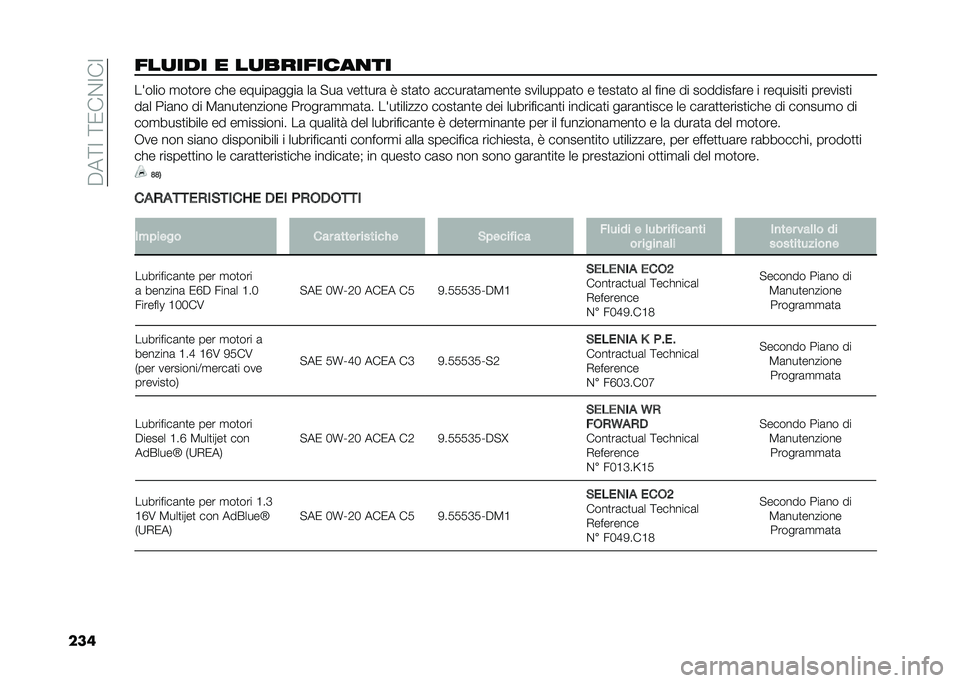 DATI TECNICI

FLUIDI E LUBRIFICANTI

L'olio motore che equipaggia la Sua vettura è stato accuratamente sviluppato e testato al fine di soddisfare i requisiti previsti dal Piano di Manutenzione Programmata. L'utilizzo costante dei lubrificanti indicati garantisce le caratteristiche di consumo di combustibile ed emissioni. La qualità del lubrificante è determinante per il funzionamento e la durata del motore.

Ove non siano disponibili i lubrificanti conformi alla specifica richiesta, è consentito utilizzare, per effettuare rabbocchi, prodotti che rispettino le caratteristiche indicate; in questo caso non sono garantite le prestazioni ottimali del motore.

88)

CARATTERISTICHE DEI PRODOTTI

| Impiego | Caratteristiche | Specifica | Fluidi e lubrificanti originali | Intervallo di sostituzione |
|---|---|---|---|---|
| Lubrificante per motori a benzina E6D Final 1.0 Firefly 100CV | SAE 0W-20 ACEA C5 | 9.55535-DM1 | SELENIA ECO2 Contractual Technical Reference N° F049.C18 | Secondo Piano di Manutenzione Programmata |
| Lubrificante per motori a benzina 1.4 16V 95CV (per versioni/mercati ove previsto) | SAE 5W-40 ACEA C3 | 9.55535-S2 | SELENIA K P.E. Contractual Technical Reference N° F603.C07 | Secondo Piano di Manutenzione Programmata |
| Lubrificante per motori Diesel 1.6 Multijet con AdBlue® (UREA) | SAE 0W-20 ACEA C2 | 9.55535-DSX | SELENIA WR FORWARD Contractual Technical Reference N° F013.K15 | Secondo Piano di Manutenzione Programmata |
| Lubrificante per motori 1.3 16V Multijet con AdBlue® (UREA) | SAE 0W-20 ACEA C5 | 9.55535-DM1 | SELENIA ECO2 Contractual Technical Reference N° F049.C18 | Secondo Piano di Manutenzione Programmata |

234

carmanualsonline.info